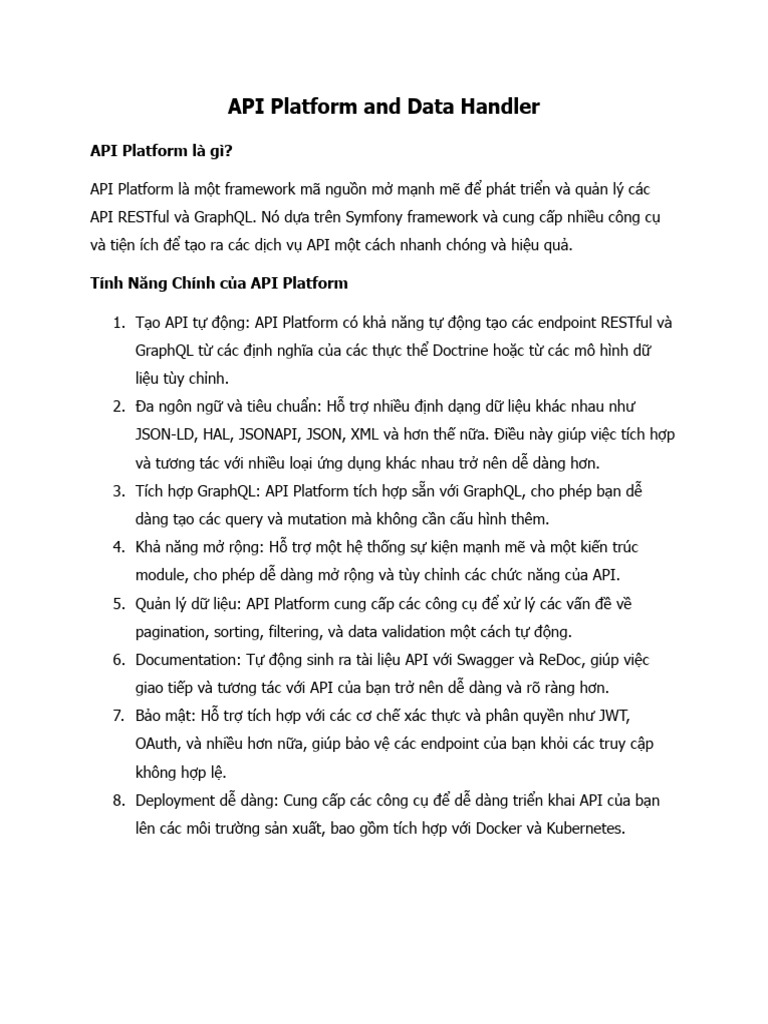 API Platform and Data Handler

API Platform là gì?

API Platform là một framework mã nguồn mở mạnh mẽ để phát triển và quản lý các API RESTful và GraphQL. Nó dựa trên Symfony framework và cung cấp nhiều công cụ và tiện ích để tạo ra các dịch vụ API một cách nhanh chóng và hiệu quả.

Tính Năng Chính của API Platform

1. Tạo API tự động: API Platform có khả năng tự động tạo các endpoint RESTful và GraphQL từ các định nghĩa của các thực thể Doctrine hoặc từ các mô hình dữ liệu tùy chỉnh.
2. Đa ngôn ngữ và tiêu chuẩn: Hỗ trợ nhiều định dạng dữ liệu khác nhau như JSON-LD, HAL, JSONAPI, JSON, XML và hơn thế nữa. Điều này giúp việc tích hợp và tương tác với nhiều loại ứng dụng khác nhau trở nên dễ dàng hơn.
3. Tích hợp GraphQL: API Platform tích hợp sẵn với GraphQL, cho phép bạn dễ dàng tạo các query và mutation mà không cần cấu hình thêm.
4. Khả năng mở rộng: Hỗ trợ một hệ thống sự kiện mạnh mẽ và một kiến trúc module, cho phép dễ dàng mở rộng và tùy chỉnh các chức năng của API.
5. Quản lý dữ liệu: API Platform cung cấp các công cụ để xử lý các vấn đề về pagination, sorting, filtering, và data validation một cách tự động.
6. Documentation: Tự động sinh ra tài liệu API với Swagger và ReDoc, giúp việc giao tiếp và tương tác với API của bạn trở nên dễ dàng và rõ ràng hơn.
7. Bảo mật: Hỗ trợ tích hợp với các cơ chế xác thực và phân quyền như JWT, OAuth, và nhiều hơn nữa, giúp bảo vệ các endpoint của bạn khỏi các truy cập không hợp lệ.
8. Deployment dễ dàng: Cung cấp các công cụ để dễ dàng triển khai API của bạn lên các môi trường sản xuất, bao gồm tích hợp với Docker và Kubernetes.